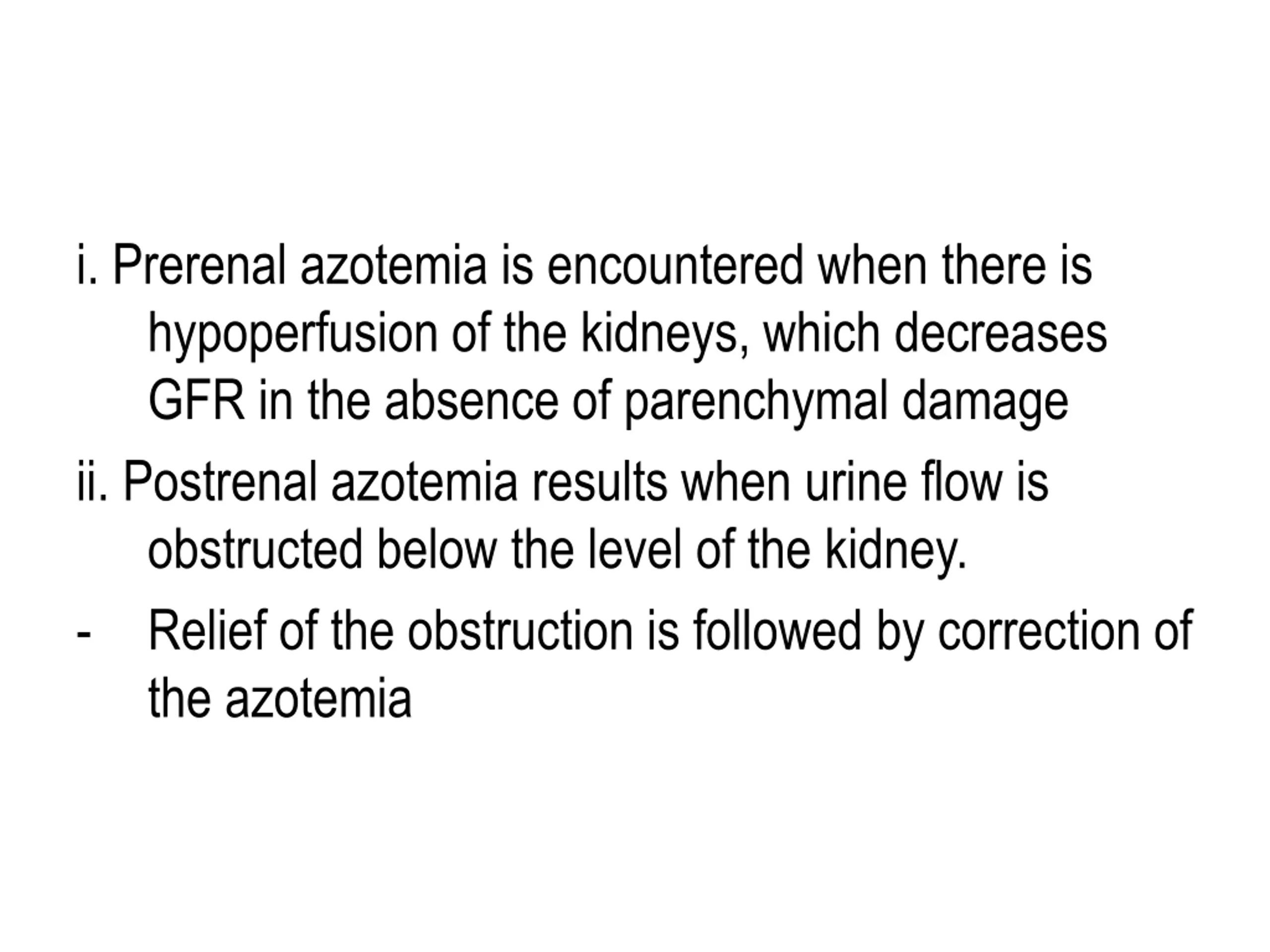 i. Prerenal azotemia is encountered when there is hypoperfusion of the kidneys, which decreases GFR in the absence of parenchymal damage

ii. Postrenal azotemia results when urine flow is obstructed below the level of the kidney.

- Relief of the obstruction is followed by correction of the azotemia